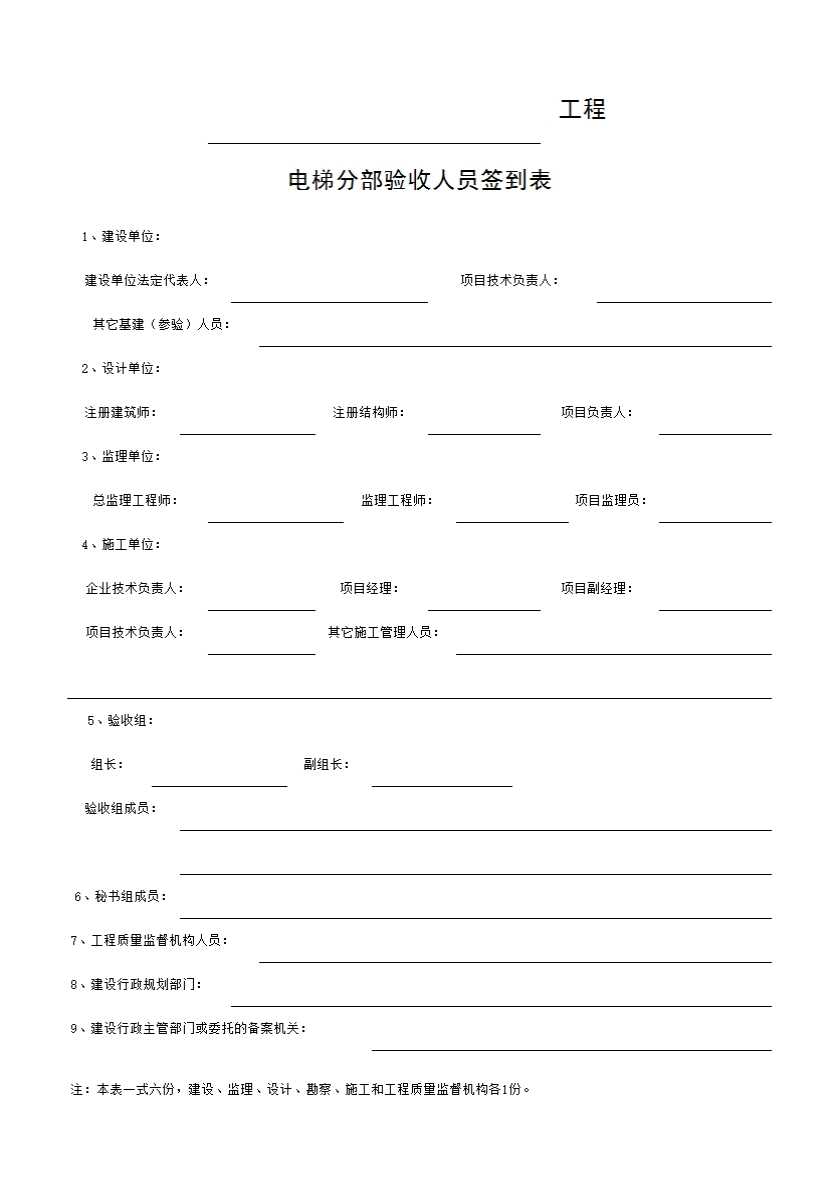 工程

电梯分部验收人员签到表

1、建设单位：

建设单位法定代表人：　　项目技术负责人：

其它基建（参验）人员：

2、设计单位：

注册建筑师：　　注册结构师：　　项目负责人：

3、监理单位：

总监理工程师：　　监理工程师：　　项目监理员：

4、施工单位：

企业技术负责人：　　项目经理：　　项目副经理：

项目技术负责人：　　其它施工管理人员：

5、验收组：

组长：　　副组长：

验收组成员：

6、秘书组成员：

7、工程质量监督机构人员：

8、建设行政规划部门：

9、建设行政主管部门或委托的备案机关：

注：本表一式六份，建设、监理、设计、勘察、施工和工程质量监督机构各1份。